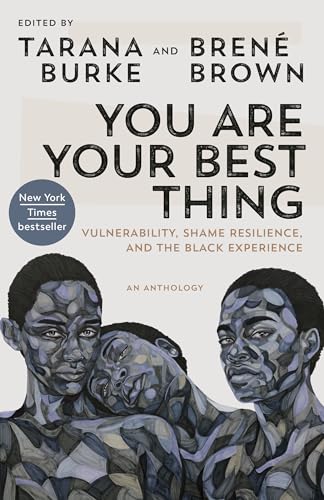 EDITED BY

TARANA BURKE AND BRENÉ BROWN

YOU ARE YOUR BEST THING

New York Times bestseller

VULNERABILITY, SHAME RESILIENCE, AND THE BLACK EXPERIENCE

AN ANTHOLOGY